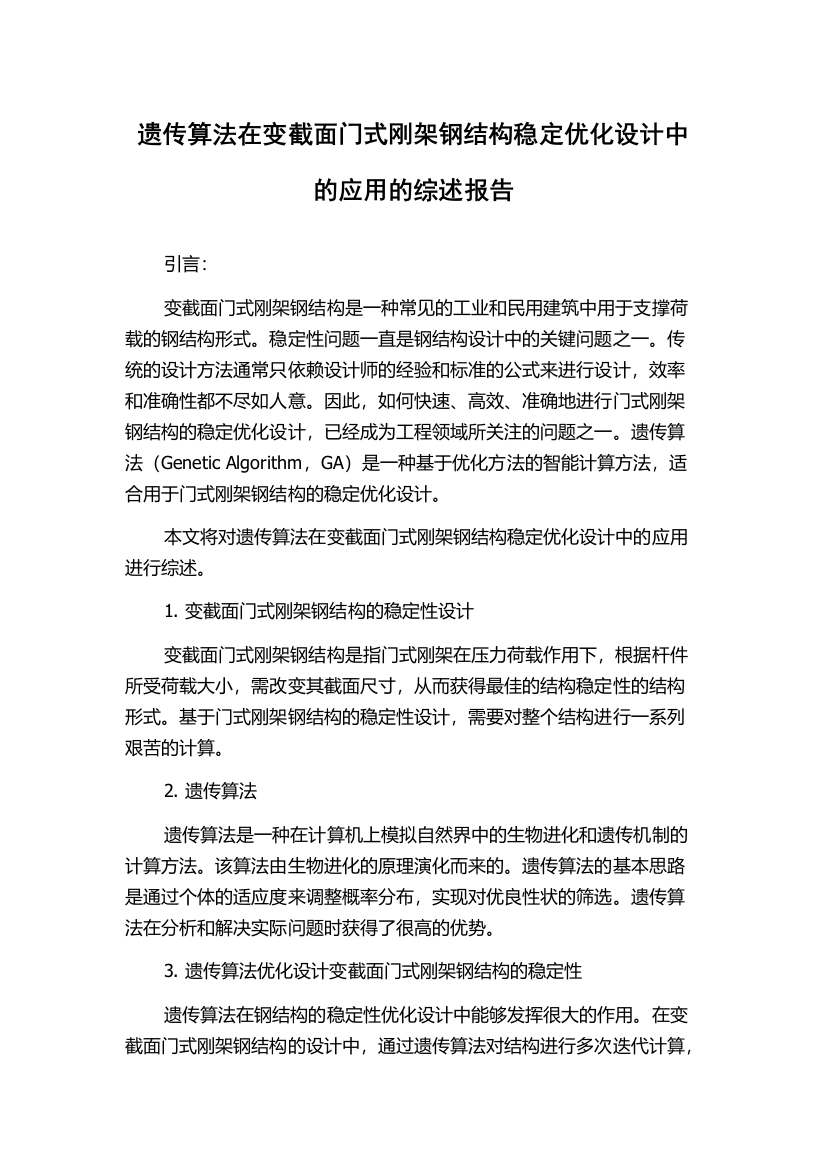 遗传算法在变截面门式刚架钢结构稳定优化设计中的应用的综述报告

引言：

变截面门式刚架钢结构是一种常见的工业和民用建筑中用于支撑荷载的钢结构形式。稳定性问题一直是钢结构设计中的关键问题之一。传统的设计方法通常只依赖设计师的经验和标准的公式来进行设计，效率和准确性都不尽如人意。因此，如何快速、高效、准确地进行门式刚架钢结构的稳定优化设计，已经成为工程领域所关注的问题之一。遗传算法（Genetic Algorithm，GA）是一种基于优化方法的智能计算方法，适合用于门式刚架钢结构的稳定优化设计。

本文将对遗传算法在变截面门式刚架钢结构稳定优化设计中的应用进行综述。

1. 变截面门式刚架钢结构的稳定性设计

变截面门式刚架钢结构是指门式刚架在压力荷载作用下，根据杆件所受荷载大小，需改变其截面尺寸，从而获得最佳的结构稳定性的结构形式。基于门式刚架钢结构的稳定性设计，需要对整个结构进行一系列艰苦的计算。

2. 遗传算法

遗传算法是一种在计算机上模拟自然界中的生物进化和遗传机制的计算方法。该算法由生物进化的原理演化而来的。遗传算法的基本思路是通过个体的适应度来调整概率分布，实现对优良性状的筛选。遗传算法在分析和解决实际问题时获得了很高的优势。

3. 遗传算法优化设计变截面门式刚架钢结构的稳定性

遗传算法在钢结构的稳定性优化设计中能够发挥很大的作用。在变截面门式刚架钢结构的设计中，通过遗传算法对结构进行多次迭代计算，